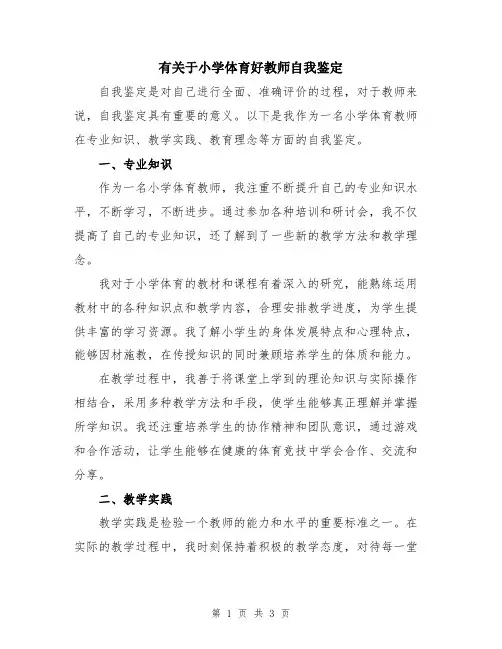 有关于小学体育好教师自我鉴定

自我鉴定是对自己进行全面、准确评价的过程，对于教师来说，自我鉴定具有重要的意义。以下是我作为一名小学体育教师在专业知识、教学实践、教育理念等方面的自我鉴定。

一、专业知识

作为一名小学体育教师，我注重不断提升自己的专业知识水平，不断学习，不断进步。通过参加各种培训和研讨会，我不仅提高了自己的专业知识，还了解到了一些新的教学方法和教学理念。

我对于小学体育的教材和课程有着深入的研究，能熟练运用教材中的各种知识点和教学内容，合理安排教学进度，为学生提供丰富的学习资源。我了解小学生的身体发展特点和心理特点，能够因材施教，在传授知识的同时兼顾培养学生的体质和能力。

在教学过程中，我善于将课堂上学到的理论知识与实际操作相结合，采用多种教学方法和手段，使学生能够真正理解并掌握所学知识。我还注重培养学生的协作精神和团队意识，通过游戏和合作活动，让学生能够在健康的体育竞技中学会合作、交流和分享。

二、教学实践

教学实践是检验一个教师的能力和水平的重要标准之一。在实际的教学过程中，我时刻保持着积极的教学态度，对待每一堂

第 1 页 共 3 页